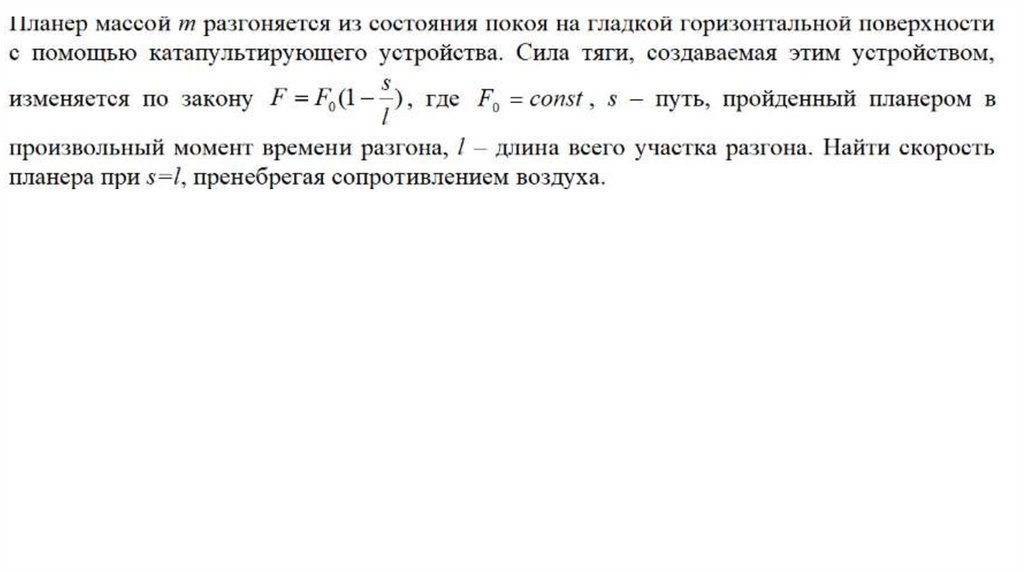 Планер массой $m$ разгоняется из состояния покоя на гладкой горизонтальной поверхности с помощью катапультирующего устройства. Сила тяги, создаваемая этим устройством, изменяется по закону $F = F_0(1-\frac{s}{l})$, где $F_0 = const$, $s$ – путь, пройденный планером в произвольный момент времени разгона, $l$ – длина всего участка разгона. Найти скорость планера при $s=l$, пренебрегая сопротивлением воздуха.